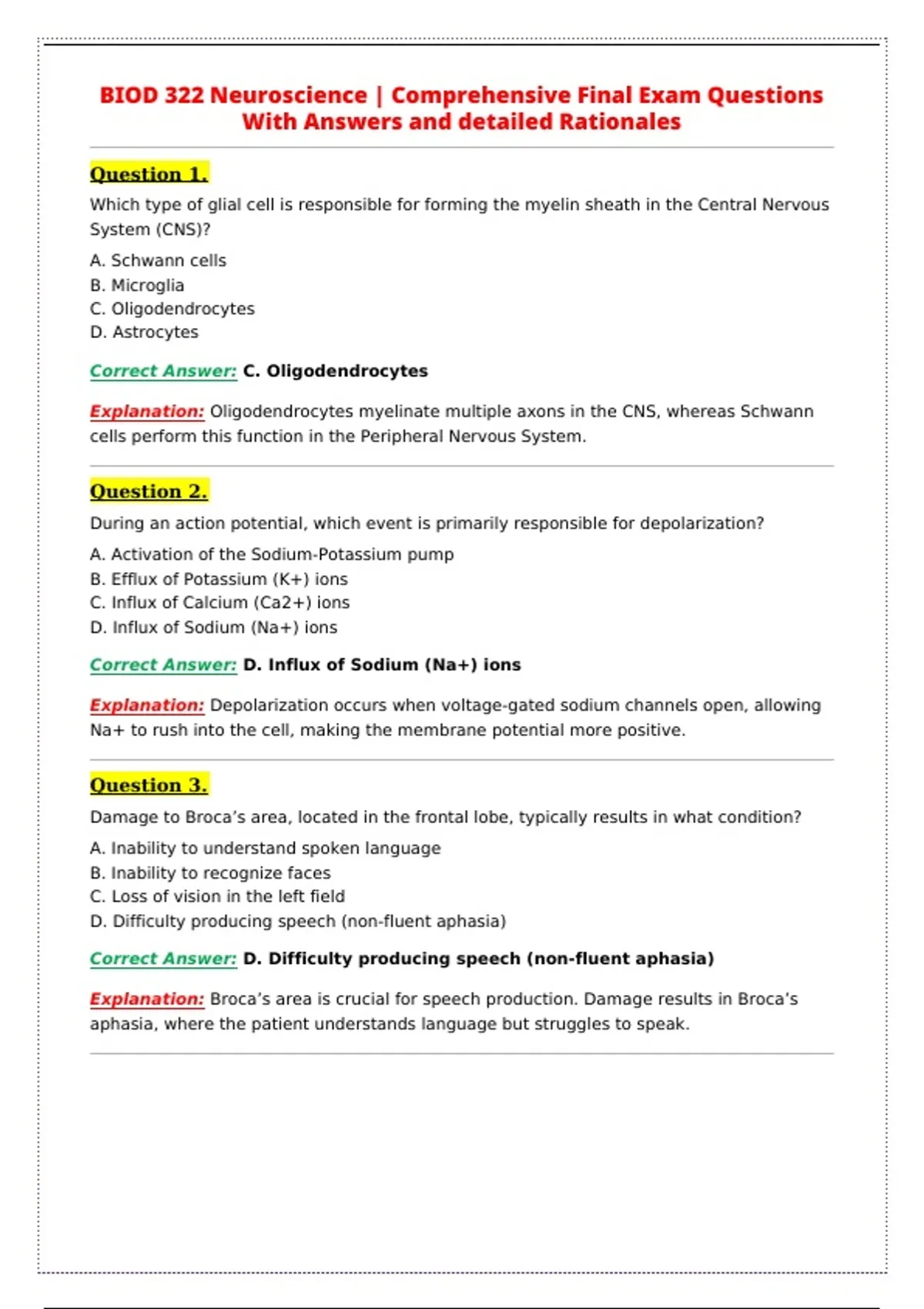 BIOD 322 Neuroscience | Comprehensive Final Exam Questions With Answers and detailed Rationales

Question 1.

Which type of glial cell is responsible for forming the myelin sheath in the Central Nervous System (CNS)?

A. Schwann cells
B. Microglia
C. Oligodendrocytes
D. Astrocytes

Correct Answer: C. Oligodendrocytes

Explanation: Oligodendrocytes myelinate multiple axons in the CNS, whereas Schwann cells perform this function in the Peripheral Nervous System.

Question 2.

During an action potential, which event is primarily responsible for depolarization?

A. Activation of the Sodium-Potassium pump
B. Efflux of Potassium (K+) ions
C. Influx of Calcium (Ca2+) ions
D. Influx of Sodium (Na+) ions

Correct Answer: D. Influx of Sodium (Na+) ions

Explanation: Depolarization occurs when voltage-gated sodium channels open, allowing Na+ to rush into the cell, making the membrane potential more positive.

Question 3.

Damage to Broca's area, located in the frontal lobe, typically results in what condition?

A. Inability to understand spoken language
B. Inability to recognize faces
C. Loss of vision in the left field
D. Difficulty producing speech (non-fluent aphasia)

Correct Answer: D. Difficulty producing speech (non-fluent aphasia)

Explanation: Broca's area is crucial for speech production. Damage results in Broca's aphasia, where the patient understands language but struggles to speak.